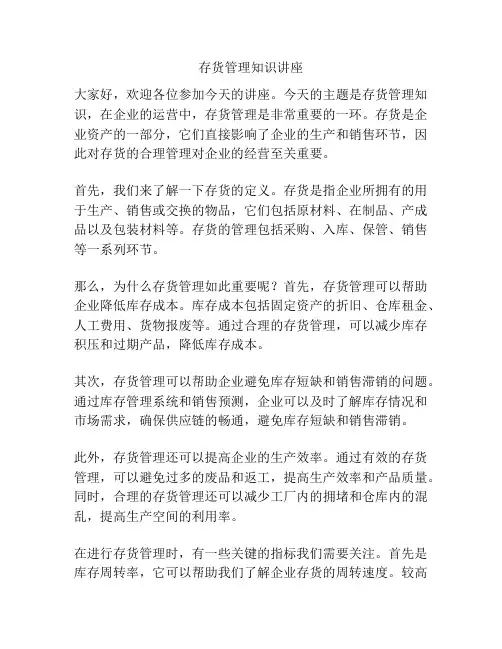 存货管理知识讲座

大家好，欢迎各位参加今天的讲座。今天的主题是存货管理知识，在企业的运营中，存货管理是非常重要的一环。存货是企业资产的一部分，它们直接影响了企业的生产和销售环节，因此对存货的合理管理对企业的经营至关重要。

首先，我们来了解一下存货的定义。存货是指企业所拥有的用于生产、销售或交换的物品，它们包括原材料、在制品、产成品以及包装材料等。存货的管理包括采购、入库、保管、销售等一系列环节。

那么，为什么存货管理如此重要呢？首先，存货管理可以帮助企业降低库存成本。库存成本包括固定资产的折旧、仓库租金、人工费用、货物报废等。通过合理的存货管理，可以减少库存积压和过期产品，降低库存成本。

其次，存货管理可以帮助企业避免库存短缺和销售滞销的问题。通过库存管理系统和销售预测，企业可以及时了解库存情况和市场需求，确保供应链的畅通，避免库存短缺和销售滞销。

此外，存货管理还可以提高企业的生产效率。通过有效的存货管理，可以避免过多的废品和返工，提高生产效率和产品质量。同时，合理的存货管理还可以减少工厂内的拥堵和仓库内的混乱，提高生产空间的利用率。

在进行存货管理时，有一些关键的指标我们需要关注。首先是库存周转率，它可以帮助我们了解企业存货的周转速度。较高